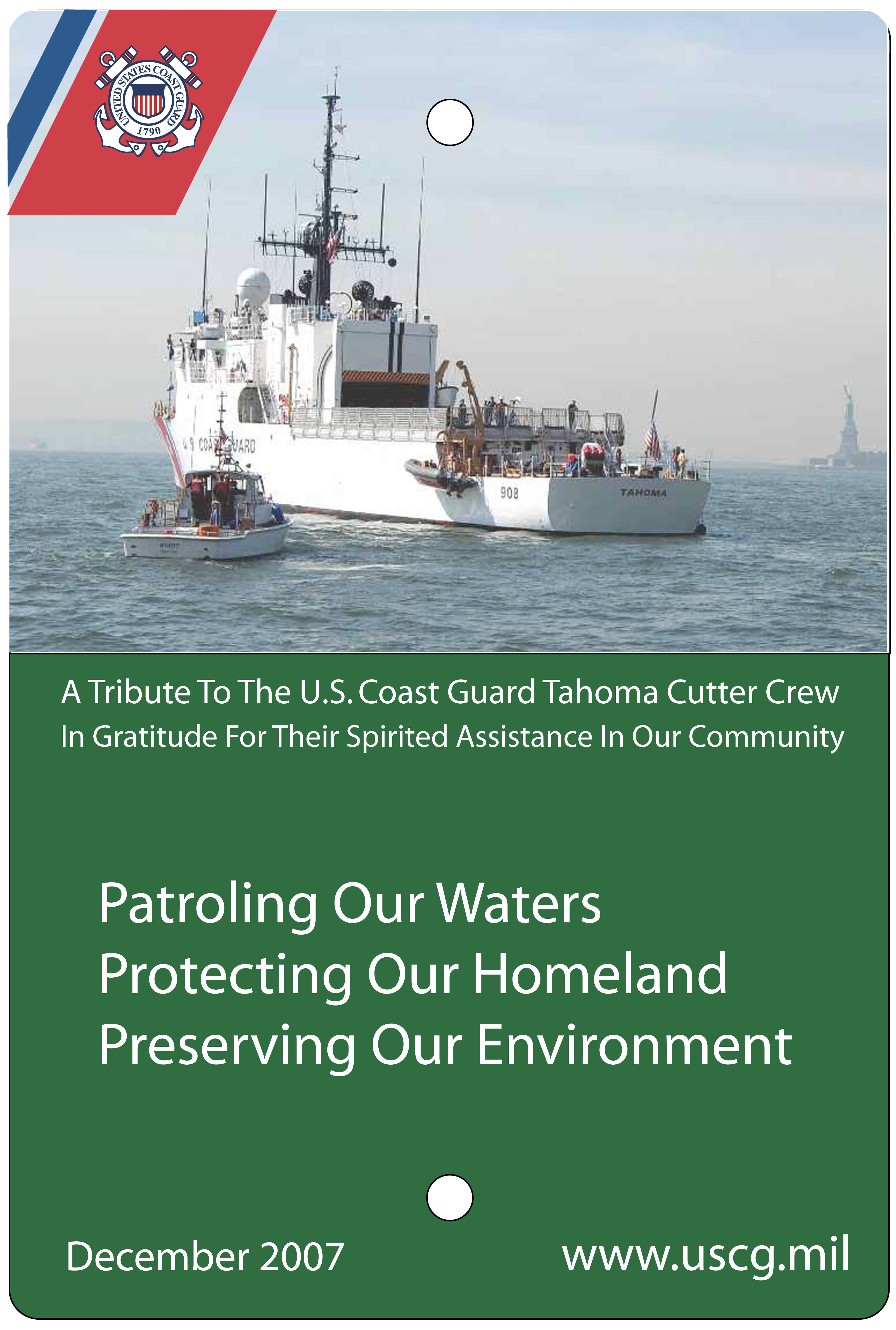 UNITED STATES COAST GUARD
1790

U.S. COAST GUARD

908

TAHOMA

A Tribute To The U.S. Coast Guard Tahoma Cutter Crew
In Gratitude For Their Spirited Assistance In Our Community

Patroling Our Waters
Protecting Our Homeland
Preserving Our Environment

December 2007

www.uscg.mil